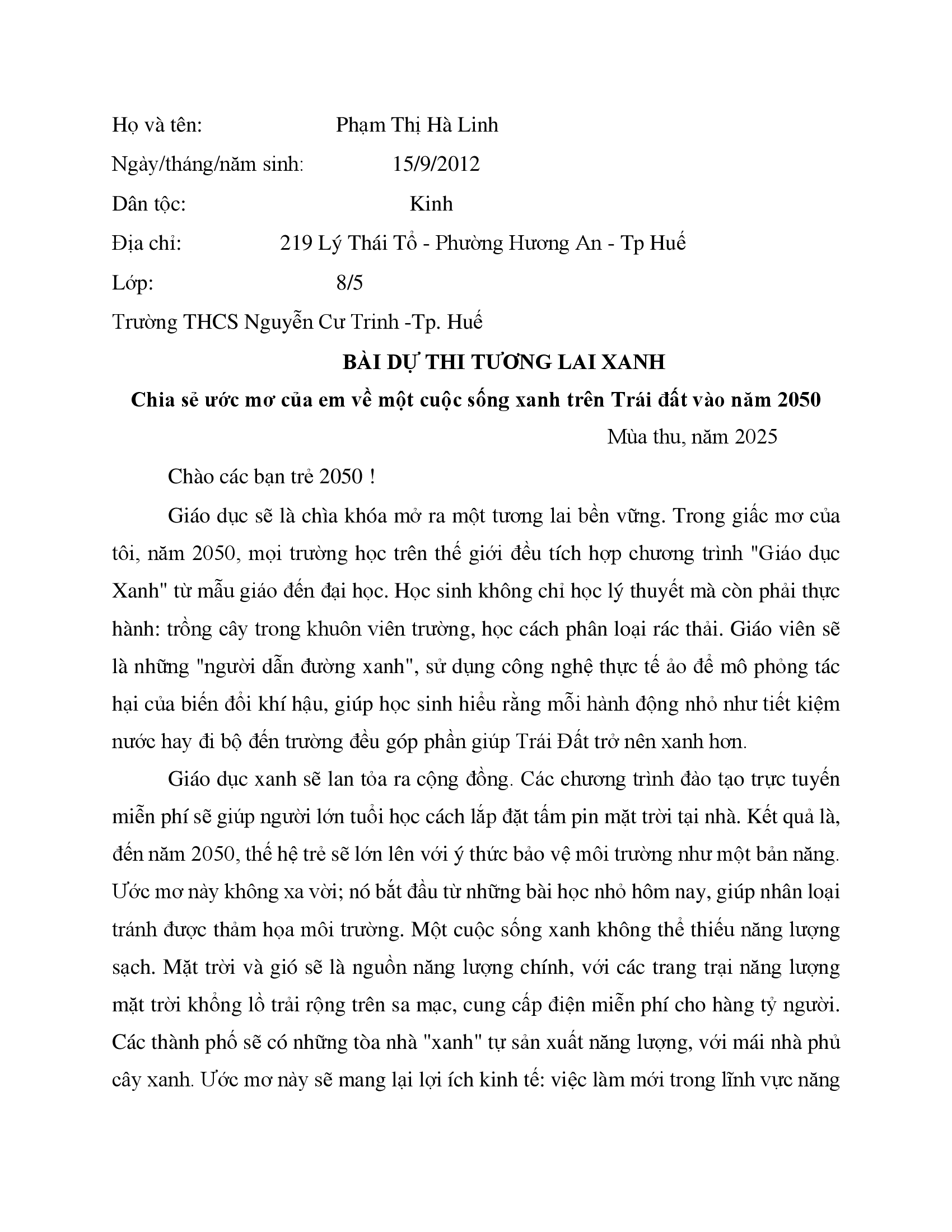 Họ và tên: Phạm Thị Hà Linh

Ngày/tháng/năm sinh: 15/9/2012

Dân tộc: Kinh

Địa chỉ: 219 Lý Thái Tổ - Phường Hương An - Tp Huế

Lớp: 8/5

Trường THCS Nguyễn Cư Trinh -Tp. Huế

BÀI DỰ THI TƯƠNG LAI XANH

Chia sẻ ước mơ của em về một cuộc sống xanh trên Trái đất vào năm 2050

Mùa thu, năm 2025

Chào các bạn trẻ 2050 !

Giáo dục sẽ là chìa khóa mở ra một tương lai bền vững. Trong giấc mơ của tôi, năm 2050, mọi trường học trên thế giới đều tích hợp chương trình "Giáo dục Xanh" từ mẫu giáo đến đại học. Học sinh không chỉ học lý thuyết mà còn phải thực hành: trồng cây trong khuôn viên trường, học cách phân loại rác thải. Giáo viên sẽ là những "người dẫn đường xanh", sử dụng công nghệ thực tế ảo để mô phỏng tác hại của biến đổi khí hậu, giúp học sinh hiểu rằng mỗi hành động nhỏ như tiết kiệm nước hay đi bộ đến trường đều góp phần giúp Trái Đất trở nên xanh hơn.

Giáo dục xanh sẽ lan tỏa ra cộng đồng. Các chương trình đào tạo trực tuyến miễn phí sẽ giúp người lớn tuổi học cách lắp đặt tấm pin mặt trời tại nhà. Kết quả là, đến năm 2050, thế hệ trẻ sẽ lớn lên với ý thức bảo vệ môi trường như một bản năng. Ước mơ này không xa vời; nó bắt đầu từ những bài học nhỏ hôm nay, giúp nhân loại tránh được thảm họa môi trường. Một cuộc sống xanh không thể thiếu năng lượng sạch. Mặt trời và gió sẽ là nguồn năng lượng chính, với các trang trại năng lượng mặt trời khổng lồ trải rộng trên sa mạc, cung cấp điện miễn phí cho hàng tỷ người. Các thành phố sẽ có những tòa nhà "xanh" tự sản xuất năng lượng, với mái nhà phủ cây xanh. Ước mơ này sẽ mang lại lợi ích kinh tế: việc làm mới trong lĩnh vực năng